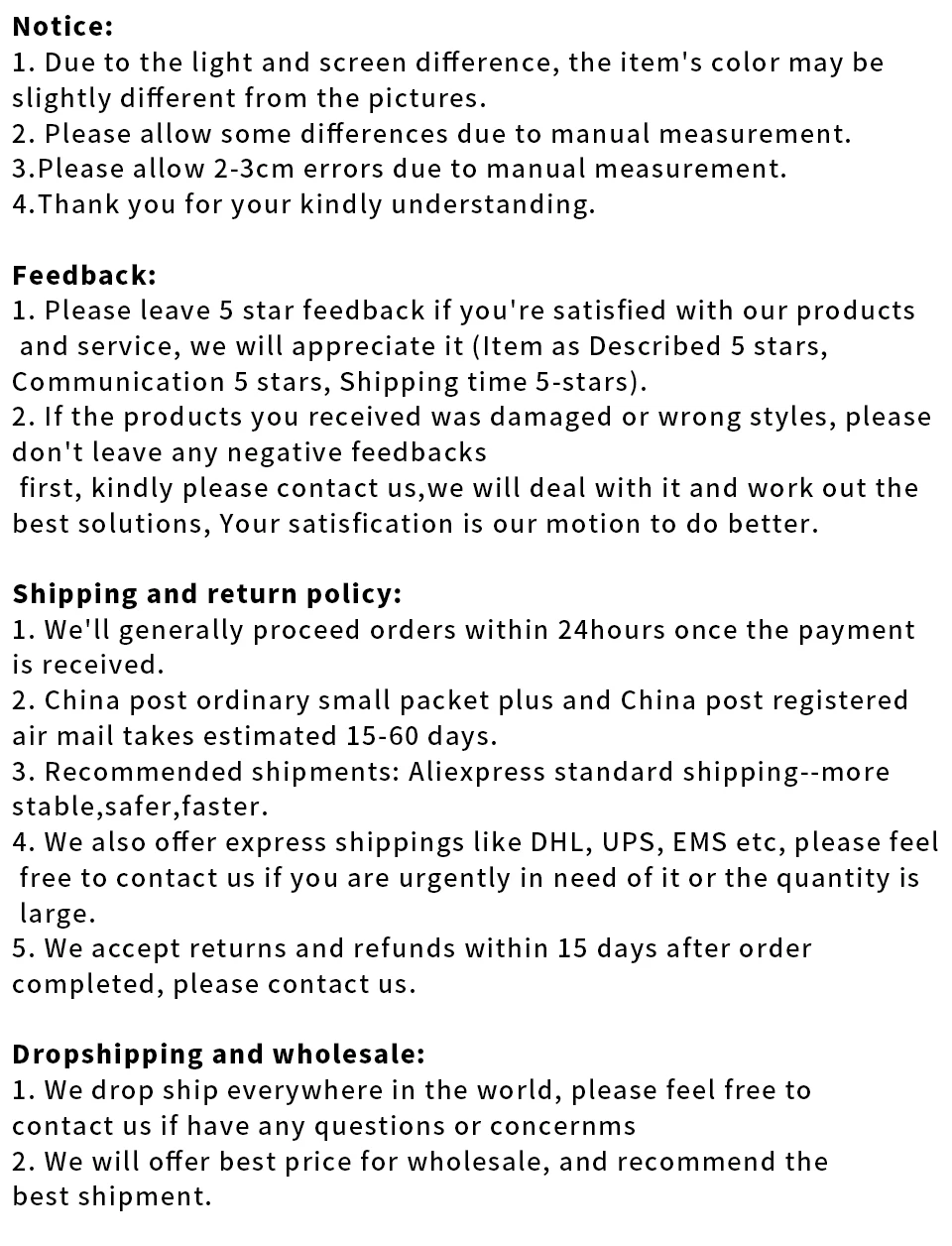 Notice:
1. Due to the light and screen difference, the item's color may be slightly different from the pictures.
2. Please allow some differences due to manual measurement.
3.Please allow 2-3cm errors due to manual measurement.
4.Thank you for your kindly understanding.

Feedback:
1. Please leave 5 star feedback if you're satisfied with our products and service, we will appreciate it (Item as Described 5 stars, Communication 5 stars, Shipping time 5-stars).
2. If the products you received was damaged or wrong styles, please don't leave any negative feedbacks first, kindly please contact us,we will deal with it and work out the best solutions, Your satisfication is our motion to do better.

Shipping and return policy:
1. We'll generally proceed orders within 24hours once the payment is received.
2. China post ordinary small packet plus and China post registered air mail takes estimated 15-60 days.
3. Recommended shipments: Aliexpress standard shipping--more stable,safer,faster.
4. We also offer express shippings like DHL, UPS, EMS etc, please feel free to contact us if you are urgently in need of it or the quantity is large.
5. We accept returns and refunds within 15 days after order completed, please contact us.

Dropshipping and wholesale:
1. We drop ship everywhere in the world, please feel free to contact us if have any questions or concernms
2. We will offer best price for wholesale, and recommend the best shipment.